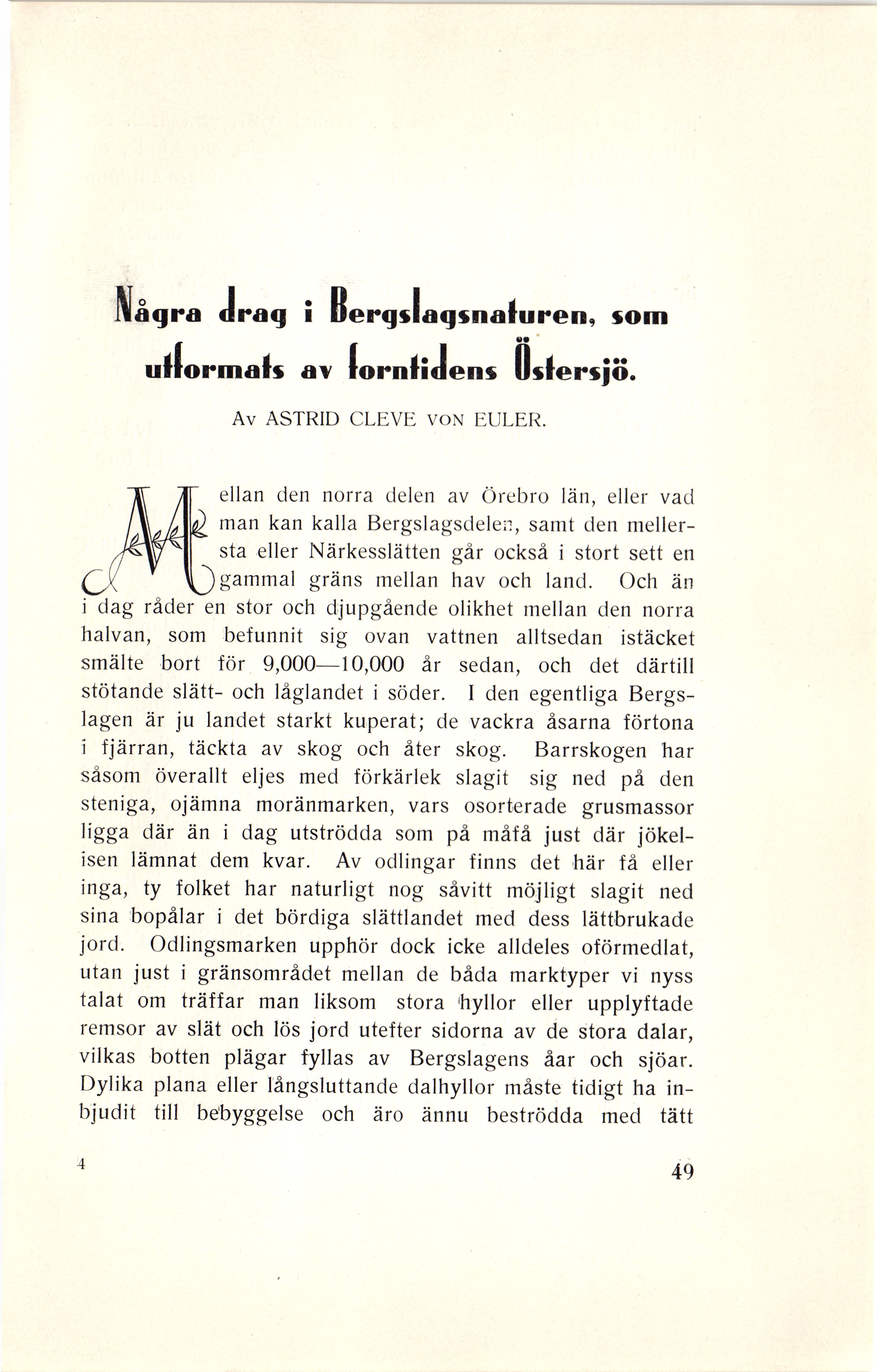 Några drag i Bergslagsnaturen, som utformats av forntidens Östersjö.

Av ASTRID CLEVE VON EULER.

Mellan den norra delen av Örebro län, eller vad man kan kalla Bergslagsdelen, samt den mellersta eller Närkesslätten går också i stort sett en gammal gräns mellan hav och land. Och än i dag råder en stor och djupgående olikhet mellan den norra halvan, som befunnit sig ovan vattnen alltsedan istäcket smälte bort för 9,000—10,000 år sedan, och det därtill stötande slätt- och låglandet i söder. I den egentliga Bergslagen är ju landet starkt kuperat; de vackra åsarna förtona i fjärran, täckta av skog och åter skog. Barrskogen har såsom överallt eljes med förkärlek slagit sig ned på den steniga, ojämna moränmarken, vars osorterade grusmassor ligga där än i dag utströdda som på måfå just där jökelisen lämnat dem kvar. Av odlingar finns det här få eller inga, ty folket har naturligt nog såvitt möjligt slagit ned sina bopålar i det bördiga slättlandet med dess lättbrukade jord. Odlingsmarken upphör dock icke alldeles oförmedlat, utan just i gränsområdet mellan de båda marktyper vi nyss talat om träffar man liksom stora hyllor eller upplyftade remsor av slät och lös jord utefter sidorna av de stora dalar, vilkas botten plägar fyllas av Bergslagens åar och sjöar. Dylika plana eller långsluttande dalhyllor måste tidigt ha inbjudit till bebyggelse och äro ännu beströdda med tätt

4

49